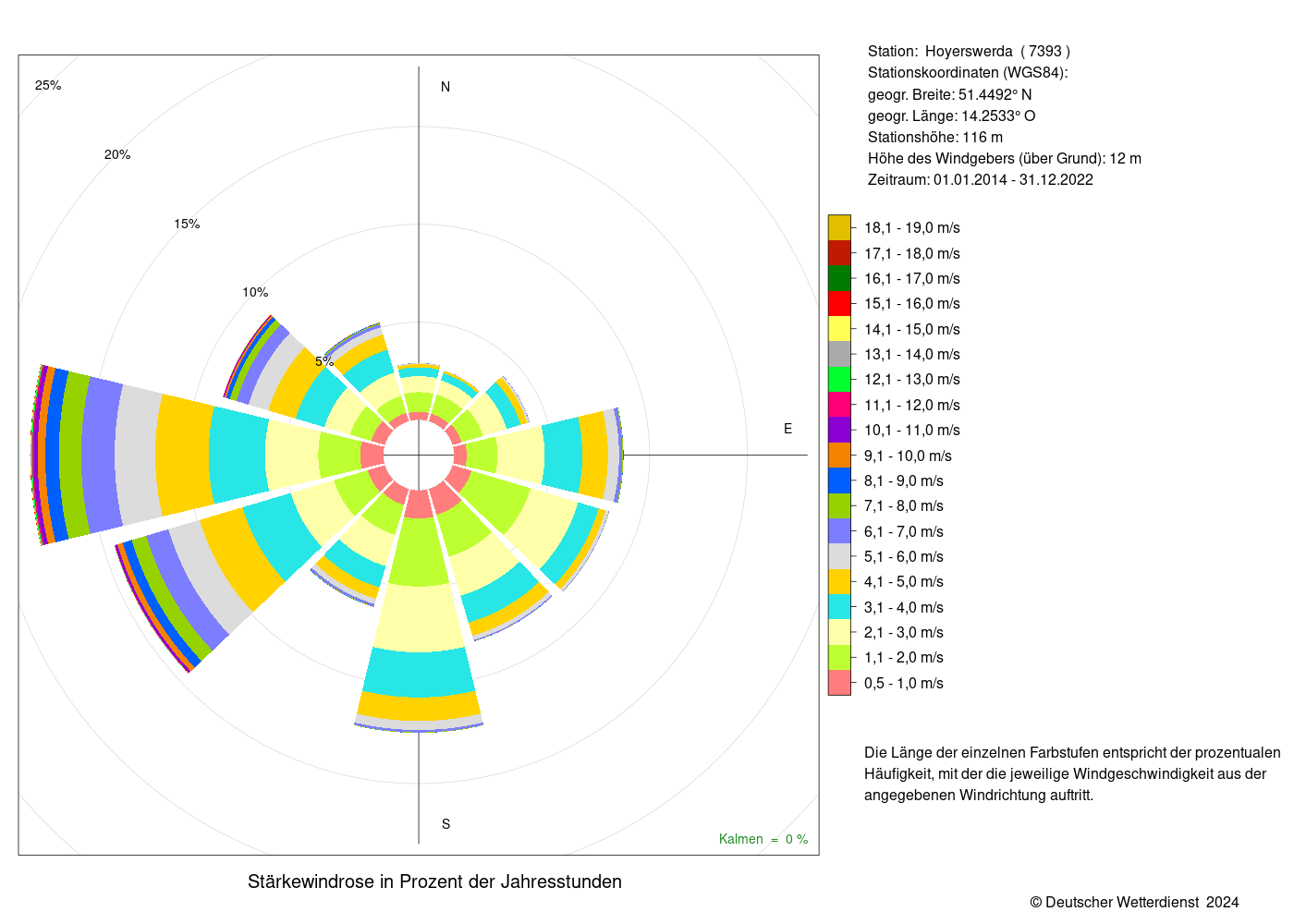 25%

20%

15%

10%

5%

N

E

S

Kalmen = 0 %

Stärkewindrose in Prozent der Jahresstunden

Station: Hoyerswerda ( 7393 )
Stationskoordinaten (WGS84):
geogr. Breite: 51.4492° N
geogr. Länge: 14.2533° O
Stationshöhe: 116 m
Höhe des Windgebers (über Grund): 12 m
Zeitraum: 01.01.2014 - 31.12.2022

18,1 - 19,0 m/s
17,1 - 18,0 m/s
16,1 - 17,0 m/s
15,1 - 16,0 m/s
14,1 - 15,0 m/s
13,1 - 14,0 m/s
12,1 - 13,0 m/s
11,1 - 12,0 m/s
10,1 - 11,0 m/s
9,1 - 10,0 m/s
8,1 - 9,0 m/s
7,1 - 8,0 m/s
6,1 - 7,0 m/s
5,1 - 6,0 m/s
4,1 - 5,0 m/s
3,1 - 4,0 m/s
2,1 - 3,0 m/s
1,1 - 2,0 m/s
0,5 - 1,0 m/s

Die Länge der einzelnen Farbstufen entspricht der prozentualen Häufigkeit, mit der die jeweilige Windgeschwindigkeit aus der angegebenen Windrichtung auftritt.

© Deutscher Wetterdienst 2024